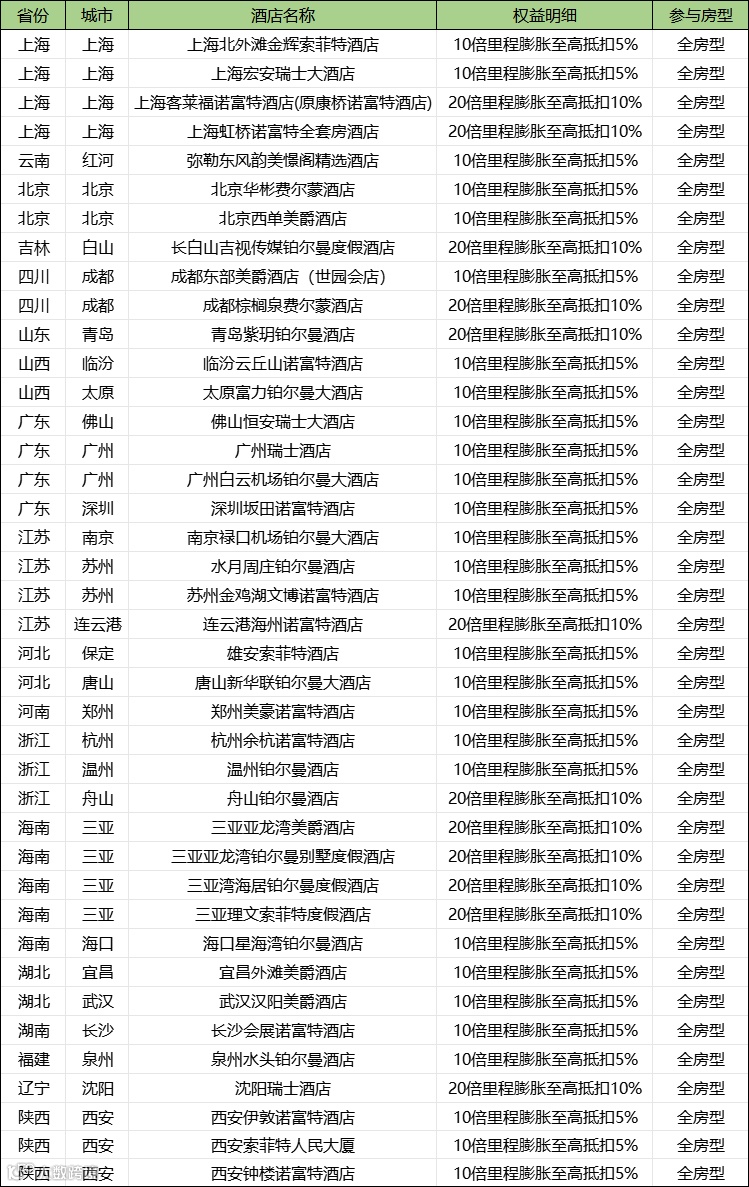 | 省份 | 城市 | 酒店名称 | 权益明细 | 参与房型 |
|---|---|---|---|---|
| 上海 | 上海 | 上海北外滩金辉索菲特酒店 | 10倍里程膨胀至高抵扣5% | 全房型 |
| 上海 | 上海 | 上海宏安瑞士大酒店 | 10倍里程膨胀至高抵扣5% | 全房型 |
| 上海 | 上海 | 上海客莱福诺富特酒店(原康桥诺富特酒店) | 20倍里程膨胀至高抵扣10% | 全房型 |
| 上海 | 上海 | 上海虹桥诺富特全套房酒店 | 20倍里程膨胀至高抵扣10% | 全房型 |
| 云南 | 红河 | 弥勒东风韵美憬阁精选酒店 | 10倍里程膨胀至高抵扣5% | 全房型 |
| 北京 | 北京 | 北京华彬费尔蒙酒店 | 10倍里程膨胀至高抵扣5% | 全房型 |
| 北京 | 北京 | 北京西单美爵酒店 | 10倍里程膨胀至高抵扣5% | 全房型 |
| 吉林 | 白山 | 长白山吉视传媒铂尔曼度假酒店 | 20倍里程膨胀至高抵扣10% | 全房型 |
| 四川 | 成都 | 成都东部美爵酒店（世园会店） | 10倍里程膨胀至高抵扣5% | 全房型 |
| 四川 | 成都 | 成都棕榈泉费尔蒙酒店 | 20倍里程膨胀至高抵扣10% | 全房型 |
| 山东 | 青岛 | 青岛紫玥铂尔曼酒店 | 20倍里程膨胀至高抵扣10% | 全房型 |
| 山西 | 临汾 | 临汾云丘山诺富特酒店 | 10倍里程膨胀至高抵扣5% | 全房型 |
| 山西 | 太原 | 太原富力铂尔曼大酒店 | 10倍里程膨胀至高抵扣5% | 全房型 |
| 广东 | 佛山 | 佛山恒安瑞士大酒店 | 10倍里程膨胀至高抵扣5% | 全房型 |
| 广东 | 广州 | 广州瑞士酒店 | 10倍里程膨胀至高抵扣5% | 全房型 |
| 广东 | 广州 | 广州白云机场铂尔曼大酒店 | 10倍里程膨胀至高抵扣5% | 全房型 |
| 广东 | 深圳 | 深圳坂田诺富特酒店 | 10倍里程膨胀至高抵扣5% | 全房型 |
| 江苏 | 南京 | 南京禄口机场铂尔曼大酒店 | 10倍里程膨胀至高抵扣5% | 全房型 |
| 江苏 | 苏州 | 水月周庄铂尔曼酒店 | 10倍里程膨胀至高抵扣5% | 全房型 |
| 江苏 | 苏州 | 苏州金鸡湖文博诺富特酒店 | 10倍里程膨胀至高抵扣5% | 全房型 |
| 江苏 | 连云港 | 连云港海州诺富特酒店 | 20倍里程膨胀至高抵扣10% | 全房型 |
| 河北 | 保定 | 雄安索菲特酒店 | 10倍里程膨胀至高抵扣5% | 全房型 |
| 河北 | 唐山 | 唐山新华联铂尔曼大酒店 | 10倍里程膨胀至高抵扣5% | 全房型 |
| 河南 | 郑州 | 郑州美豪诺富特酒店 | 10倍里程膨胀至高抵扣5% | 全房型 |
| 浙江 | 杭州 | 杭州余杭诺富特酒店 | 10倍里程膨胀至高抵扣5% | 全房型 |
| 浙江 | 温州 | 温州铂尔曼酒店 | 10倍里程膨胀至高抵扣5% | 全房型 |
| 浙江 | 舟山 | 舟山铂尔曼酒店 | 20倍里程膨胀至高抵扣10% | 全房型 |
| 海南 | 三亚 | 三亚亚龙湾美爵酒店 | 20倍里程膨胀至高抵扣10% | 全房型 |
| 海南 | 三亚 | 三亚亚龙湾铂尔曼别墅度假酒店 | 20倍里程膨胀至高抵扣10% | 全房型 |
| 海南 | 三亚 | 三亚湾海居铂尔曼度假酒店 | 20倍里程膨胀至高抵扣10% | 全房型 |
| 海南 | 三亚 | 三亚理文索菲特度假酒店 | 20倍里程膨胀至高抵扣10% | 全房型 |
| 海南 | 海口 | 海口星海湾铂尔曼酒店 | 10倍里程膨胀至高抵扣5% | 全房型 |
| 湖北 | 宜昌 | 宜昌外滩美爵酒店 | 10倍里程膨胀至高抵扣5% | 全房型 |
| 湖北 | 武汉 | 武汉汉阳美爵酒店 | 10倍里程膨胀至高抵扣5% | 全房型 |
| 湖南 | 长沙 | 长沙会展诺富特酒店 | 10倍里程膨胀至高抵扣5% | 全房型 |
| 福建 | 泉州 | 泉州水头铂尔曼酒店 | 10倍里程膨胀至高抵扣5% | 全房型 |
| 辽宁 | 沈阳 | 沈阳瑞士酒店 | 20倍里程膨胀至高抵扣10% | 全房型 |
| 陕西 | 西安 | 西安伊敦诺富特酒店 | 10倍里程膨胀至高抵扣5% | 全房型 |
| 陕西 | 西安 | 西安索菲特人民大厦 | 10倍里程膨胀至高抵扣5% | 全房型 |
| 陕西 | 西安 | 西安钟楼诺富特酒店 | 10倍里程膨胀至高抵扣5% | 全房型 |